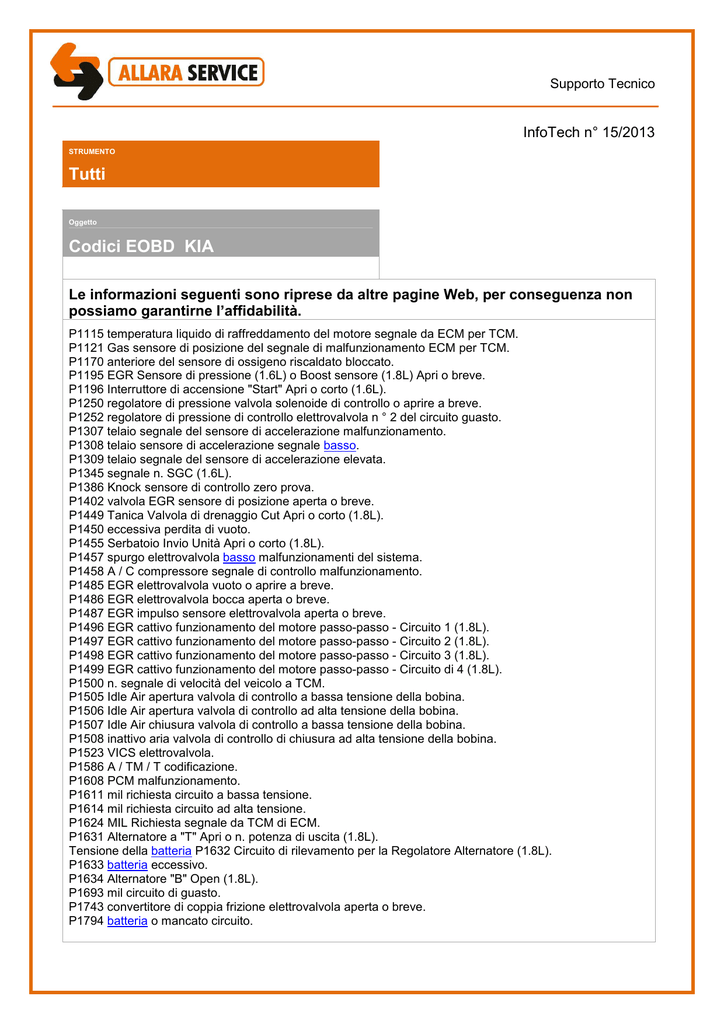 ALLARA SERVICE

Supporto Tecnico

InfoTech n° 15/2013

STRUMENTO

Tutti

Oggetto

Codici EOBD KIA

Le informazioni seguenti sono riprese da altre pagine Web, per conseguenza non possiamo garantirne l'affidabilità.

P1115 temperatura liquido di raffreddamento del motore segnale da ECM per TCM.
P1121 Gas sensore di posizione del segnale di malfunzionamento ECM per TCM.
P1170 anteriore del sensore di ossigeno riscaldato bloccato.
P1195 EGR Sensore di pressione (1.6L) o Boost sensore (1.8L) Apri o breve.
P1196 Interruttore di accensione "Start" Apri o corto (1.6L).
P1250 regolatore di pressione valvola solenoide di controllo o aprire a breve.
P1252 regolatore di pressione di controllo elettrovalvola n ° 2 del circuito guasto.
P1307 telaio segnale del sensore di accelerazione malfunzionamento.
P1308 telaio sensore di accelerazione segnale basso.
P1309 telaio segnale del sensore di accelerazione elevata.
P1345 segnale n. SGC (1.6L).
P1386 Knock sensore di controllo zero prova.
P1402 valvola EGR sensore di posizione aperta o breve.
P1449 Tanica Valvola di drenaggio Cut Apri o corto (1.8L).
P1450 eccessiva perdita di vuoto.
P1455 Serbatoio Invio Unità Apri o corto (1.8L).
P1457 spurgo elettrovalvola basso malfunzionamenti del sistema.
P1458 A / C compressore segnale di controllo malfunzionamento.
P1485 EGR elettrovalvola vuoto o aprire a breve.
P1486 EGR elettrovalvola bocca aperta o breve.
P1487 EGR impulso sensore elettrovalvola aperta o breve.
P1496 EGR cattivo funzionamento del motore passo-passo - Circuito 1 (1.8L).
P1497 EGR cattivo funzionamento del motore passo-passo - Circuito 2 (1.8L).
P1498 EGR cattivo funzionamento del motore passo-passo - Circuito 3 (1.8L).
P1499 EGR cattivo funzionamento del motore passo-passo - Circuito di 4 (1.8L).
P1500 n. segnale di velocità del veicolo a TCM.
P1505 Idle Air apertura valvola di controllo a bassa tensione della bobina.
P1506 Idle Air apertura valvola di controllo ad alta tensione della bobina.
P1507 Idle Air chiusura valvola di controllo a bassa tensione della bobina.
P1508 inattivo aria valvola di controllo di chiusura ad alta tensione della bobina.
P1523 VICS elettrovalvola.
P1586 A / TM / T codificazione.
P1608 PCM malfunzionamento.
P1611 mil richiesta circuito a bassa tensione.
P1614 mil richiesta circuito ad alta tensione.
P1624 MIL Richiesta segnale da TCM di ECM.
P1631 Alternatore a "T" Apri o n. potenza di uscita (1.8L).
Tensione della batteria P1632 Circuito di rilevamento per la Regolatore Alternatore (1.8L).
P1633 batteria eccessivo.
P1634 Alternatore "B" Open (1.8L).
P1693 mil circuito di guasto.
P1743 convertitore di coppia frizione elettrovalvola aperta o breve.
P1794 batteria o mancato circuito.